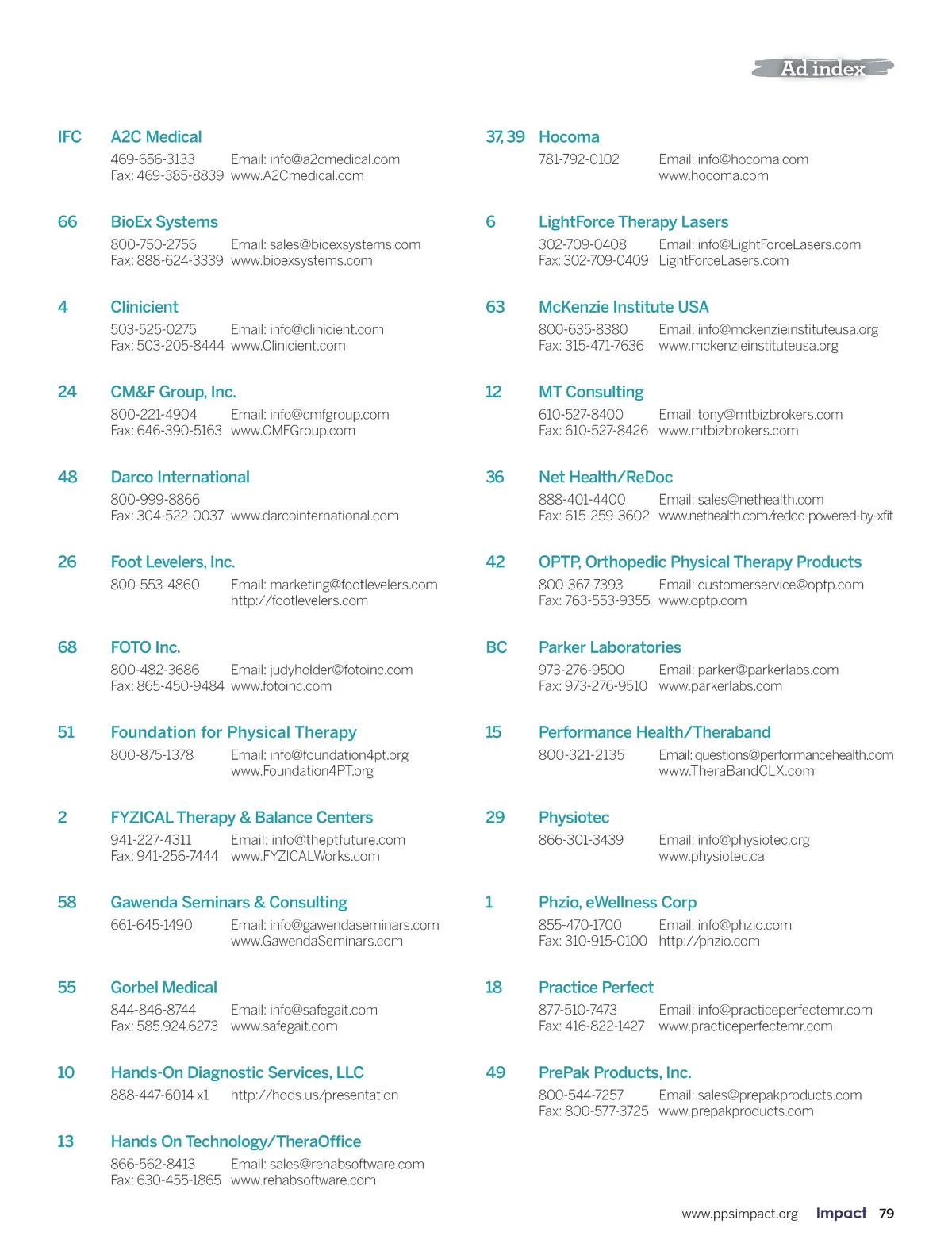 Ad index

IFC A2C Medical
469-656-3133 Email: info@a2cmedical.com
Fax: 469-385-8839 www.A2Cmedical.com

66 BioEx Systems
800-750-2756 Email: sales@bioexsystems.com
Fax: 888-624-3339 www.bioexsystems.com

4 Clinicient
503-525-0275 Email: info@clinicient.com
Fax: 503-205-8444 www.Clinicient.com

24 CM&F Group, Inc.
800-221-4904 Email: info@cmfgroup.com
Fax: 646-390-5163 www.CMFGroup.com

48 Darco International
800-999-8866
Fax: 304-522-0037 www.darcointernational.com

26 Foot Levelers, Inc.
800-553-4860 Email: marketing@footlevelers.com
http://footlevelers.com

68 FOTO Inc.
800-482-3686 Email: judyholder@fotoinc.com
Fax: 865-450-9484 www.fotoinc.com

51 Foundation for Physical Therapy
800-875-1378 Email: info@foundation4pt.org
www.Foundation4PT.org

2 FYZICAL Therapy & Balance Centers
941-227-4311 Email: info@theptfuture.com
Fax: 941-256-7444 www.FYZICALWorks.com

58 Gawenda Seminars & Consulting
661-645-1490 Email: info@gawendaseminars.com
www.GawendaSeminars.com

55 Gorbel Medical
844-846-8744 Email: info@safegait.com
Fax: 585.924.6273 www.safegait.com

10 Hands-On Diagnostic Services, LLC
888-447-6014 x1 http://hods.us/presentation

13 Hands On Technology/TheraOffice
866-562-8413 Email: sales@rehabsoftware.com
Fax: 630-455-1865 www.rehabsoftware.com

37, 39 Hocoma
781-792-0102 Email: info@hocoma.com
www.hocoma.com

6 LightForce Therapy Lasers
302-709-0408 Email: info@LightForceLasers.com
Fax: 302-709-0409 LightForceLasers.com

63 McKenzie Institute USA
800-635-8380 Email: info@mckenzieinstituteusa.org
Fax: 315-471-7636 www.mckenzieinstituteusa.org

12 MT Consulting
610-527-8400 Email: tony@mtbizbrokers.com
Fax: 610-527-8426 www.mtbizbrokers.com

36 Net Health/ReDoc
888-401-4400 Email: sales@nethealth.com
Fax: 615-259-3602 www.nethealth.com/redoc-powered-by-xfit

42 OPTP, Orthopedic Physical Therapy Products
800-367-7393 Email: customerservice@optp.com
Fax: 763-553-9355 www.optp.com

BC Parker Laboratories
973-276-9500 Email: parker@parkerlabs.com
Fax: 973-276-9510 www.parkerlabs.com

15 Performance Health/Theraband
800-321-2135 Email: questions@performancehealth.com
www.TheraBandCLX.com

29 Physiotec
866-301-3439 Email: info@physiotec.org
www.physiotec.ca

1 Phzio, eWellness Corp
855-470-1700 Email: info@phzio.com
Fax: 310-915-0100 http://phzio.com

18 Practice Perfect
877-510-7473 Email: info@practiceperfectemr.com
Fax: 416-822-1427 www.practiceperfectemr.com

49 PrePak Products, Inc.
800-544-7257 Email: sales@prepakproducts.com
Fax: 800-577-3725 www.prepakproducts.com

www.ppsimpact.org Impact 79